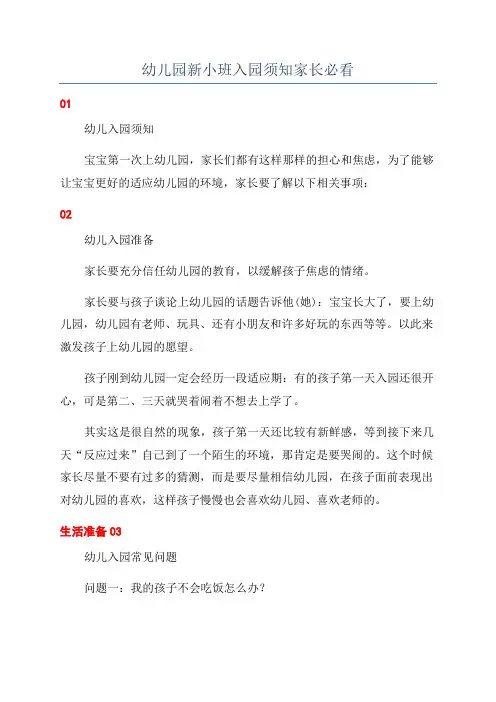 幼儿园新小班入园须知家长必看

01

幼儿入园须知

宝宝第一次上幼儿园，家长们都有这样那样的担心和焦虑，为了能够让宝宝更好的适应幼儿园的环境，家长要了解以下相关事项：

02

幼儿入园准备

家长要充分信任幼儿园的教育，以缓解孩子焦虑的情绪。

家长要与孩子谈论上幼儿园的话题告诉他(她)：宝宝长大了，要上幼儿园，幼儿园有老师、玩具、还有小朋友和许多好玩的东西等等。以此来激发孩子上幼儿园的愿望。

孩子刚到幼儿园一定会经历一段适应期：有的孩子第一天入园还很开心，可是第二、三天就哭着闹着不想去上学了。

其实这是很自然的现象，孩子第一天还比较有新鲜感，等到接下来几天“反应过来”自己到了一个陌生的环境，那肯定是要哭闹的。这个时候家长尽量不要有过多的猜测，而是要尽量相信幼儿园，在孩子面前表现出对幼儿园的喜欢，这样孩子慢慢也会喜欢幼儿园、喜欢老师的。

生活准备 03

幼儿入园常见问题

问题一：我的孩子不会吃饭怎么办？